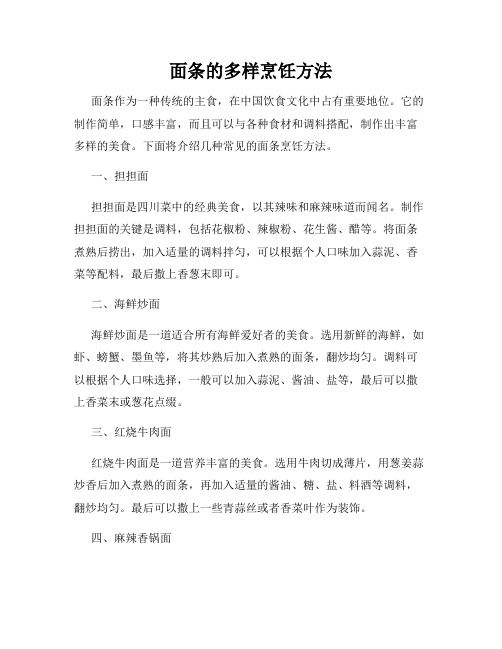 面条的多样烹饪方法

面条作为一种传统的主食，在中国饮食文化中占有重要地位。它的制作简单，口感丰富，而且可以与各种食材和调料搭配，制作出丰富多样的美食。下面将介绍几种常见的面条烹饪方法。

一、担担面

担担面是四川菜中的经典美食，以其辣味和麻辣味道而闻名。制作担担面的关键是调料，包括花椒粉、辣椒粉、花生酱、醋等。将面条煮熟后捞出，加入适量的调料拌匀，可以根据个人口味加入蒜泥、香菜等配料，最后撒上香葱末即可。

二、海鲜炒面

海鲜炒面是一道适合所有海鲜爱好者的美食。选用新鲜的海鲜，如虾、螃蟹、墨鱼等，将其炒熟后加入煮熟的面条，翻炒均匀。调料可以根据个人口味选择，一般可以加入蒜泥、酱油、盐等，最后可以撒上香菜末或葱花点缀。

三、红烧牛肉面

红烧牛肉面是一道营养丰富的美食。选用牛肉切成薄片，用葱姜蒜炒香后加入煮熟的面条，再加入适量的酱油、糖、盐、料酒等调料，翻炒均匀。最后可以撒上一些青蒜丝或者香菜叶作为装饰。

四、麻辣香锅面